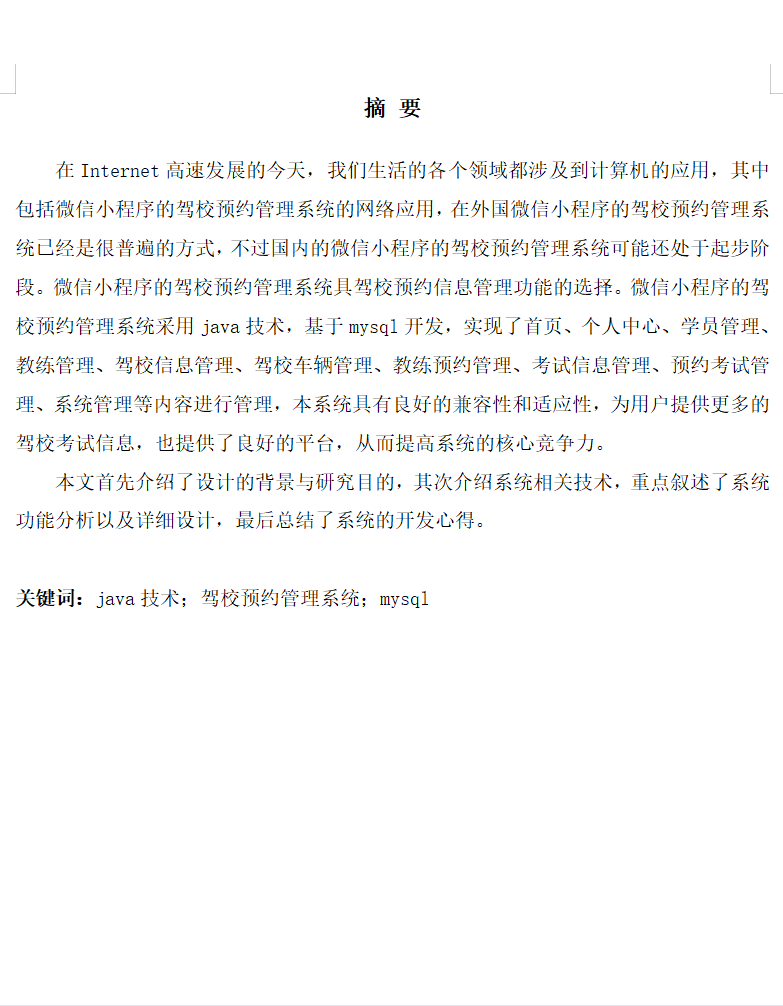 摘 要

在 Internet 高速发展的今天，我们生活的各个领域都涉及到计算机的应用，其中包括微信小程序的驾校预约管理系统的网络应用，在外国微信小程序的驾校预约管理系统已经是很普遍的方式，不过国内的微信小程序的驾校预约管理系统可能还处于起步阶段。微信小程序的驾校预约管理系统具驾校预约信息管理功能的选择。微信小程序的驾校预约管理系统采用 java 技术，基于 mysql 开发，实现了首页、个人中心、学员管理、教练管理、驾校信息管理、驾校车辆管理、教练预约管理、考试信息管理、预约考试管理、系统管理等内容进行管理，本系统具有良好的兼容性和适应性，为用户提供更多的驾校考试信息，也提供了良好的平台，从而提高系统的核心竞争力。

本文首先介绍了设计的背景与研究目的，其次介绍系统相关技术，重点叙述了系统功能分析以及详细设计，最后总结了系统的开发心得。

关键词：java 技术；驾校预约管理系统；mysql